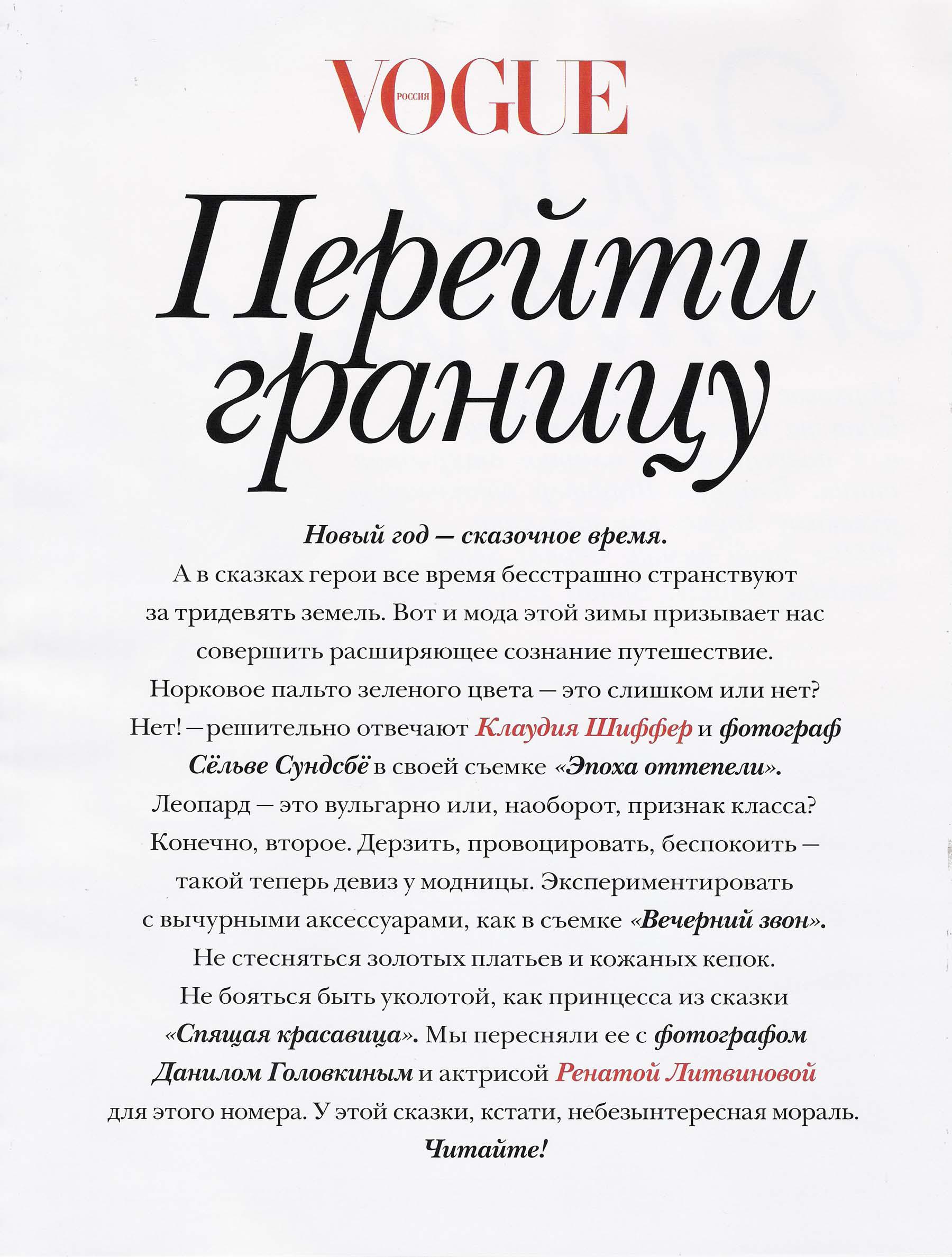 VOGUE РОССИЯ

Перейти границу

Новый год — сказочное время. А в сказках герои все время бесстрашно странствуют за тридевять земель. Вот и мода этой зимы призывает нас совершить расширяющее сознание путешествие. Норковое пальто зеленого цвета — это слишком или нет? Нет! — решительно отвечают Клаудия Шиффер и фотограф Сёльве Сундсбё в своей съемке «Эпоха оттепели». Леопард — это вульгарно или, наоборот, признак класса? Конечно, второе. Дерзить, провоцировать, беспокоить — такой теперь девиз у модницы. Экспериментировать с вычурными аксессуарами, как в съемке «Вечерний звон». Не стесняться золотых платьев и кожаных кепок. Не бояться быть уколотой, как принцесса из сказки «Спящая красавица». Мы пересняли ее с фотографом Данилом Головкиным и актрисой Ренатой Литвиновой для этого номера. У этой сказки, кстати, небезынтересная мораль. Читайте!